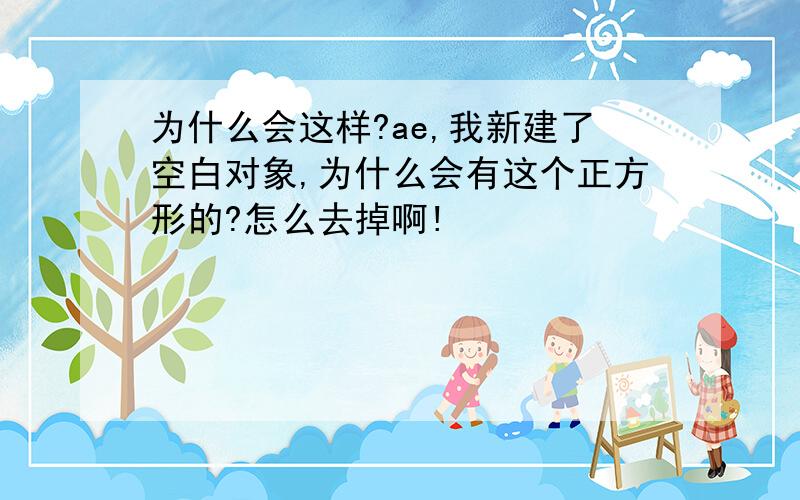 为什么会这样?ae,我新建了空白对象,为什么会有这个正方形的?怎么去掉啊!